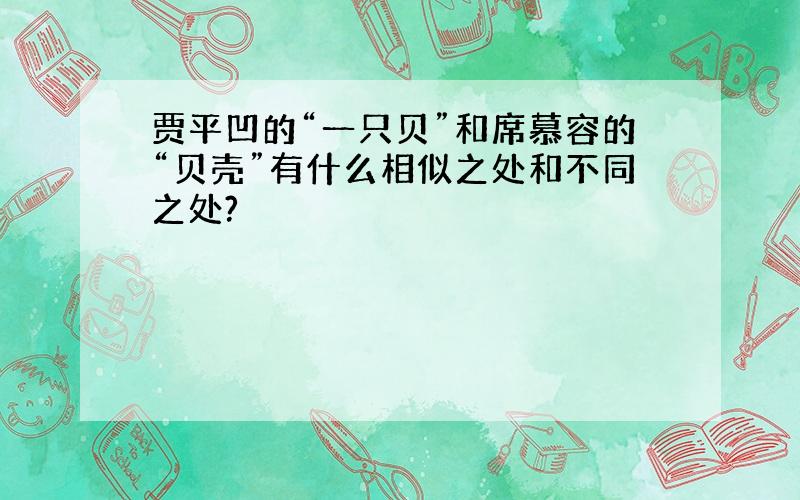 贾平凹的“一只贝”和席慕容的“贝壳”有什么相似之处和不同之处?

ABC

Back to School